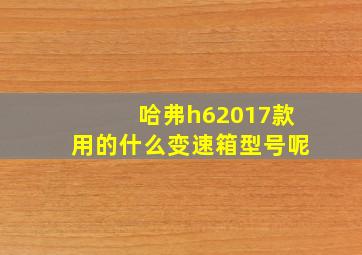 哈弗h62017款
用的什么变速箱型号呢